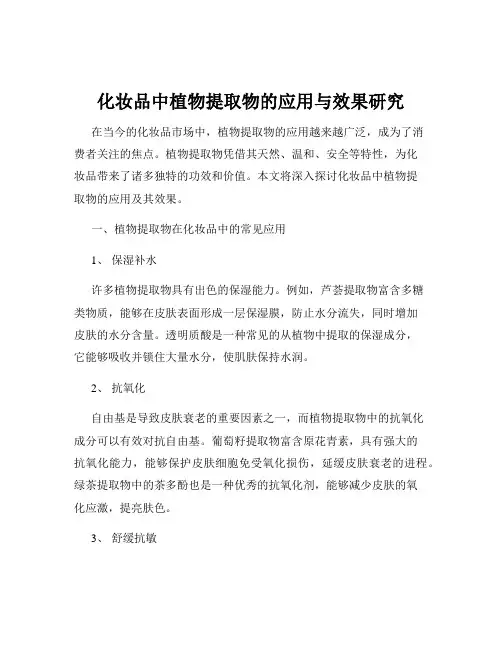 化妆品中植物提取物的应用与效果研究

在当今的化妆品市场中，植物提取物的应用越来越广泛，成为了消费者关注的焦点。植物提取物凭借其天然、温和、安全等特性，为化妆品带来了诸多独特的功效和价值。本文将深入探讨化妆品中植物提取物的应用及其效果。

一、植物提取物在化妆品中的常见应用

1、 保湿补水

许多植物提取物具有出色的保湿能力。例如，芦荟提取物富含多糖类物质，能够在皮肤表面形成一层保湿膜，防止水分流失，同时增加皮肤的水分含量。透明质酸是一种常见的从植物中提取的保湿成分，它能够吸收并锁住大量水分，使肌肤保持水润。

2、 抗氧化

自由基是导致皮肤衰老的重要因素之一，而植物提取物中的抗氧化成分可以有效对抗自由基。葡萄籽提取物富含原花青素，具有强大的抗氧化能力，能够保护皮肤细胞免受氧化损伤，延缓皮肤衰老的进程。绿茶提取物中的茶多酚也是一种优秀的抗氧化剂，能够减少皮肤的氧化应激，提亮肤色。

3、 舒缓抗敏